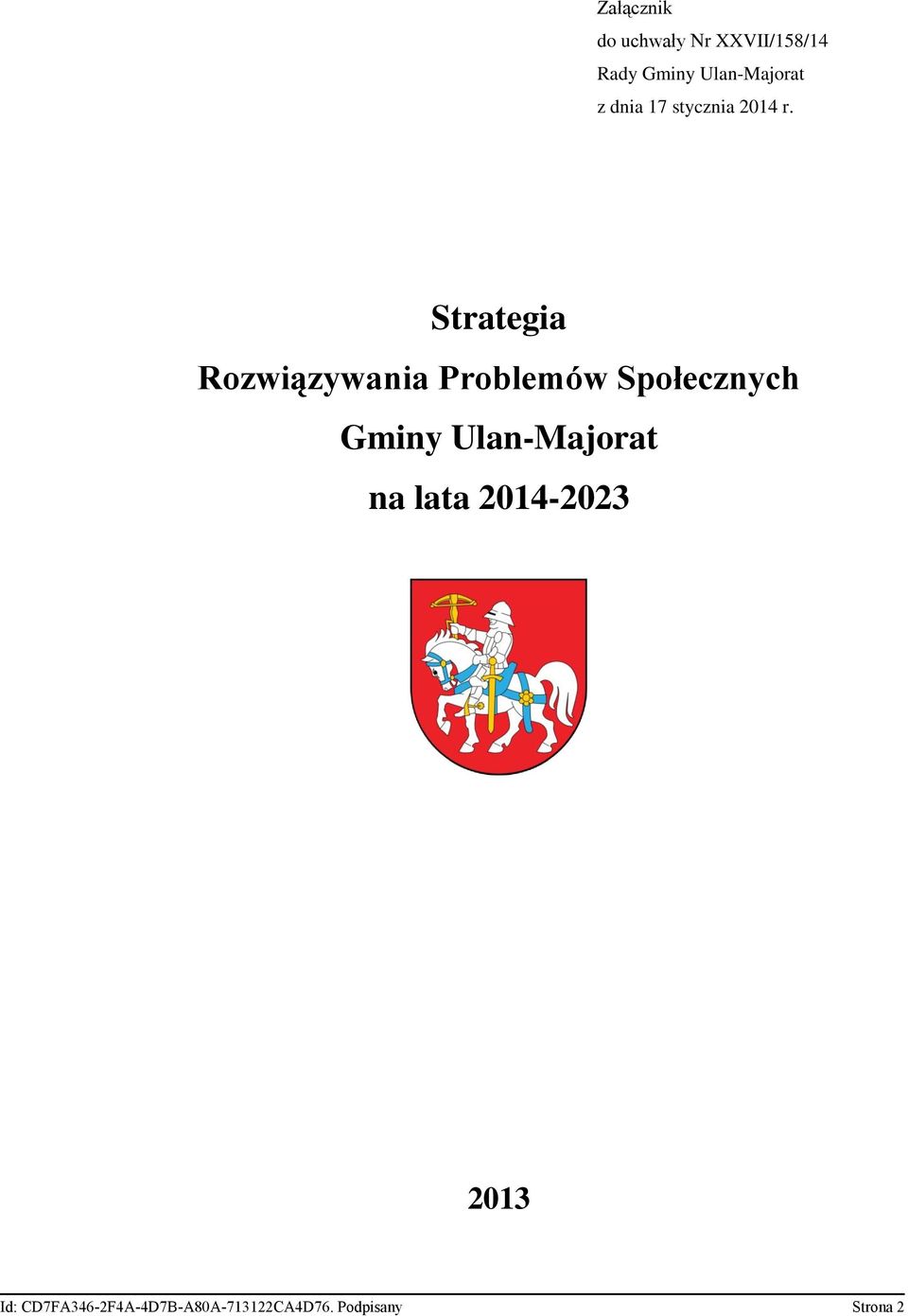 Załącznik
do uchwały Nr XXVII/158/14
Rady Gminy Ulan-Majorat
z dnia 17 stycznia 2014 r.

Strategia
Rozwiązywania Problemów Społecznych
Gminy Ulan-Majorat
na lata 2014-2023

2013

Id: CD7FA346-2F4A-4D7B-A80A-713122CA4D76. Podpisany Strona 2